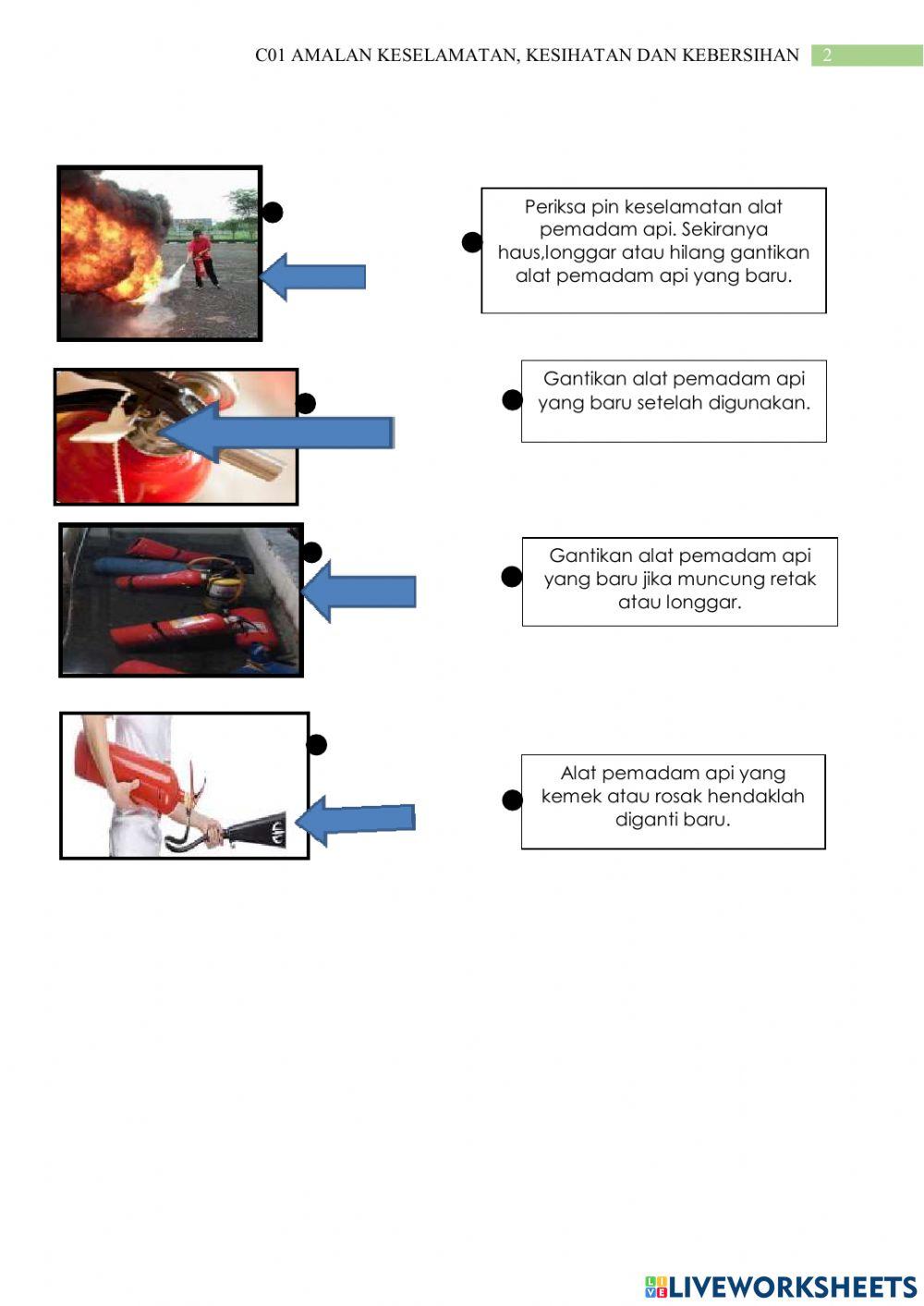 C01 AMALAN KESELAMATAN, KESIHATAN DAN KEBERSIHAN 2

Periksa pin keselamatan alat pemadam api. Sekiranya haus,longgar atau hilang gantikan alat pemadam api yang baru.

Gantikan alat pemadam api yang baru setelah digunakan.

Gantikan alat pemadam api yang baru jika muncung retak atau longgar.

Alat pemadam api yang kemek atau rosak hendaklah diganti baru.

LIVEWORKSHEETS